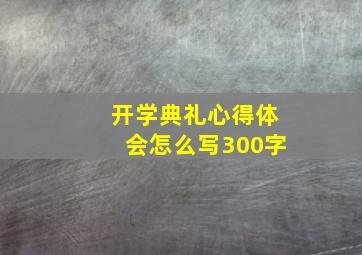 开学典礼心得体会怎么写300字